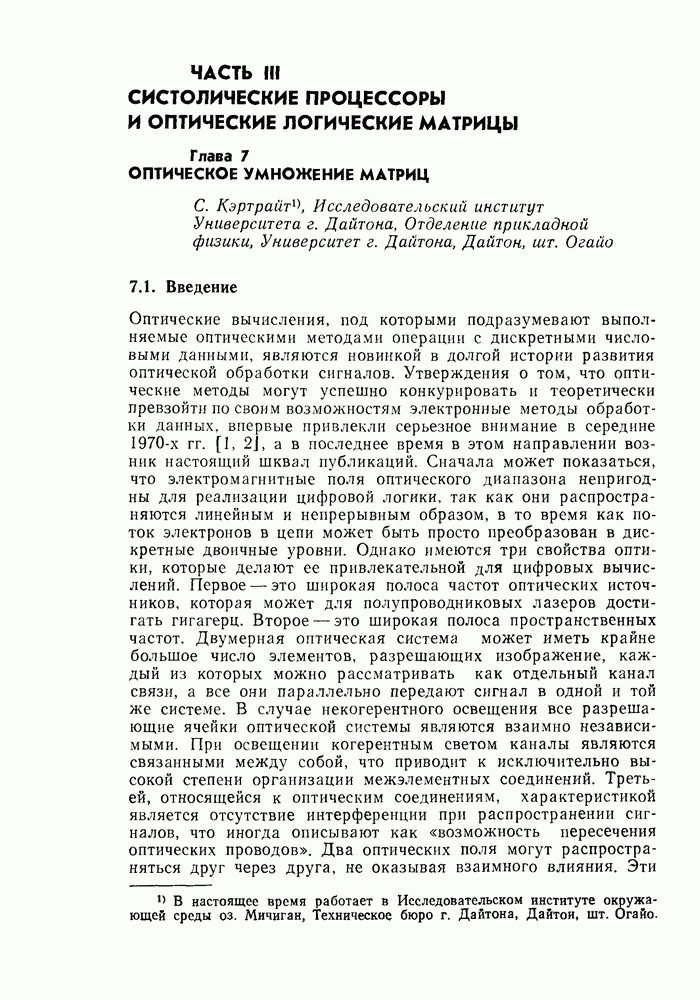 ЧАСТЬ III
СИСТОЛИЧЕСКИЕ ПРОЦЕССОРЫ И ОПТИЧЕСКИЕ ЛОГИЧЕСКИЕ МАТРИЦЫ

Глава 7
ОПТИЧЕСКОЕ УМНОЖЕНИЕ МАТРИЦ

С. Кэртрайт$^{1)}$, Исследовательский институт Университета г. Дайтона, Отделение прикладной физики, Университет г. Дайтона, Дайтон, шт. Огайо

7.1. Введение

Оптические вычисления, под которыми подразумевают выполняемые оптическими методами операции с дискретными числовыми данными, являются новинкой в долгой истории развития оптической обработки сигналов. Утверждения о том, что оптические методы могут успешно конкурировать и теоретически превзойти по своим возможностям электронные методы обработки данных, впервые привлекли серьезное внимание в середине 1970-х гг. [1, 2], а в последнее время в этом направлении возник настоящий шквал публикаций. Сначала может показаться, что электромагнитные поля оптического диапазона непригодны для реализации цифровой логики, так как они распространяются линейным и непрерывным образом, в то время как поток электронов в цепи может быть просто преобразован в дискретные двоичные уровни. Однако имеются три свойства оптики, которые делают ее привлекательной для цифровых вычислений. Первое — это широкая полоса частот оптических источников, которая может для полупроводниковых лазеров достигать гигагерц. Второе — это широкая полоса пространственных частот. Двумерная оптическая система может иметь крайне большое число элементов, разрешающих изображение, каждый из которых можно рассматривать как отдельный канал связи, а все они параллельно передают сигнал в одной и той же системе. В случае некогерентного освещения все разрешающие ячейки оптической системы являются взаимно независимыми. При освещении когерентным светом каналы являются связанными между собой, что приводит к исключительно высокой степени организации межэлементных соединений. Третьей, относящейся к оптическим соединениям, характеристикой является отсутствие интерференции при распространении сигналов, что иногда описывают как «возможность пересечения оптических проводов». Два оптических поля могут распространяться друг через друга, не оказывая взаимного влияния. Эти

$^{1)}$ В настоящее время работает в Исследовательском институте окружающей среды оз. Мичиган, Техническое бюро г. Дайтона, Дайтон, шт. Огайо.